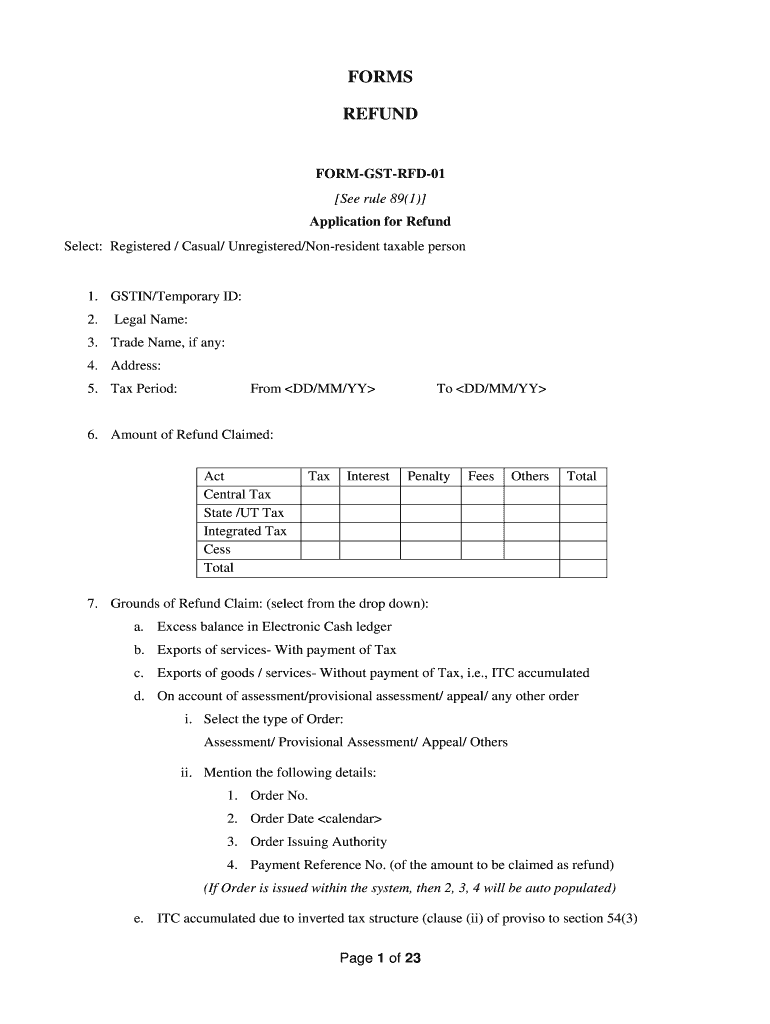 FORMS

REFUND

FORM-GST-RFD-01

[See rule 89(1)]

Application for Refund

Select: Registered / Casual/ Unregistered/Non-resident taxable person

1. GSTIN/Temporary ID:
2. Legal Name:
3. Trade Name, if any:
4. Address:
5. Tax Period: From <DD/MM/YY> To <DD/MM/YY>

6. Amount of Refund Claimed:

| Act | Tax | Interest | Penalty | Fees | Others | Total |
|---|---|---|---|---|---|---|
| Central Tax | | | | | | |
| State /UT Tax | | | | | | |
| Integrated Tax | | | | | | |
| Cess | | | | | | |
| Total | | | | | | |

7. Grounds of Refund Claim: (select from the drop down):
a. Excess balance in Electronic Cash ledger
b. Exports of services- With payment of Tax
c. Exports of goods / services- Without payment of Tax, i.e., ITC accumulated
d. On account of assessment/provisional assessment/ appeal/ any other order
i. Select the type of Order:
Assessment/ Provisional Assessment/ Appeal/ Others
ii. Mention the following details:
1. Order No.
2. Order Date <calendar>
3. Order Issuing Authority
4. Payment Reference No. (of the amount to be claimed as refund)
(If Order is issued within the system, then 2, 3, 4 will be auto populated)
e. ITC accumulated due to inverted tax structure (clause (ii) of proviso to section 54(3)

Page 1 of 23